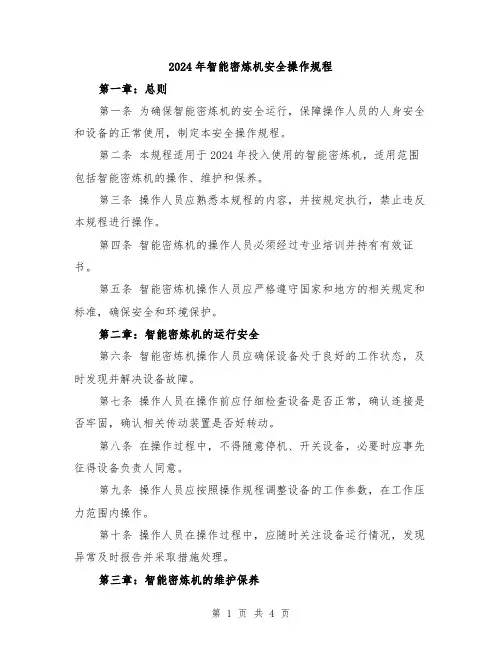 2024年智能密炼机安全操作规程

第一章：总则

第一条 为确保智能密炼机的安全运行，保障操作人员的人身安全和设备的正常使用，制定本安全操作规程。

第二条 本规程适用于2024年投入使用的智能密炼机，适用范围包括智能密炼机的操作、维护和保养。

第三条 操作人员应熟悉本规程的内容，并按规定执行，禁止违反本规程进行操作。

第四条 智能密炼机的操作人员必须经过专业培训并持有有效证书。

第五条 智能密炼机操作人员应严格遵守国家和地方的相关规定和标准，确保安全和环境保护。

第二章：智能密炼机的运行安全

第六条 智能密炼机操作人员应确保设备处于良好的工作状态，及时发现并解决设备故障。

第七条 操作人员在操作前应仔细检查设备是否正常，确认连接是否牢固，确认相关传动装置是否好转动。

第八条 在操作过程中，不得随意停机、开关设备，必要时应事先征得设备负责人同意。

第九条 操作人员应按照操作规程调整设备的工作参数，在工作压力范围内操作。

第十条 操作人员在操作过程中，应随时关注设备运行情况，发现异常及时报告并采取措施处理。

第三章：智能密炼机的维护保养

第 1 页 共 4 页